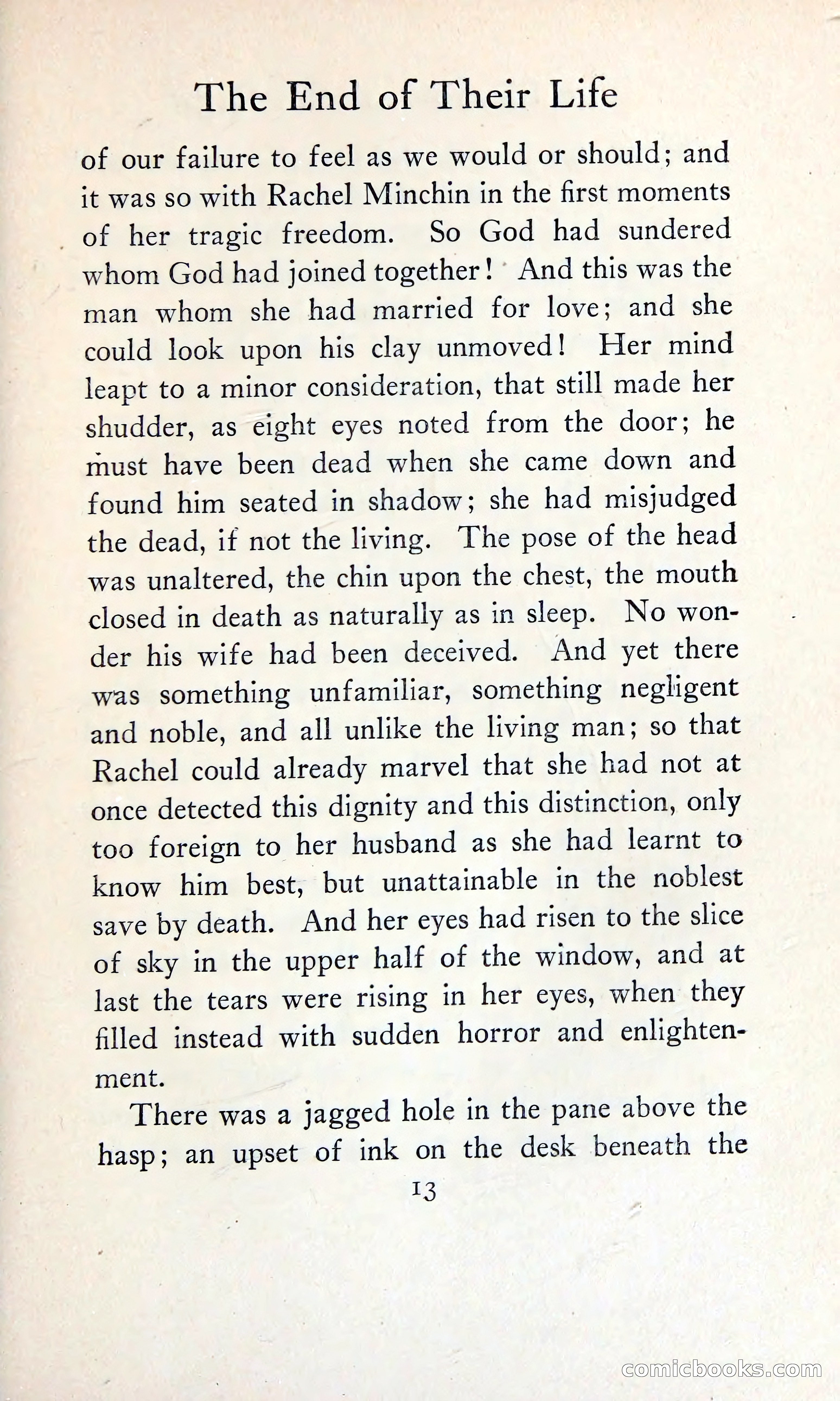 The End of Their Life

of our failure to feel as we would or should; and it was so with Rachel Minchin in the first moments of her tragic freedom. So God had sundered whom God had joined together! And this was the man whom she had married for love; and she could look upon his clay unmoved! Her mind leapt to a minor consideration, that still made her shudder, as eight eyes noted from the door; he must have been dead when she came down and found him seated in shadow; she had misjudged the dead, if not the living. The pose of the head was unaltered, the chin upon the chest, the mouth closed in death as naturally as in sleep. No wonder his wife had been deceived. And yet there was something unfamiliar, something negligent and noble, and all unlike the living man; so that Rachel could already marvel that she had not at once detected this dignity and this distinction, only too foreign to her husband as she had learnt to know him best, but unattainable in the noblest save by death. And her eyes had risen to the slice of sky in the upper half of the window, and at last the tears were rising in her eyes, when they filled instead with sudden horror and enlightenment.

There was a jagged hole in the pane above the hasp; an upset of ink on the desk beneath the

13

comicbooks.com